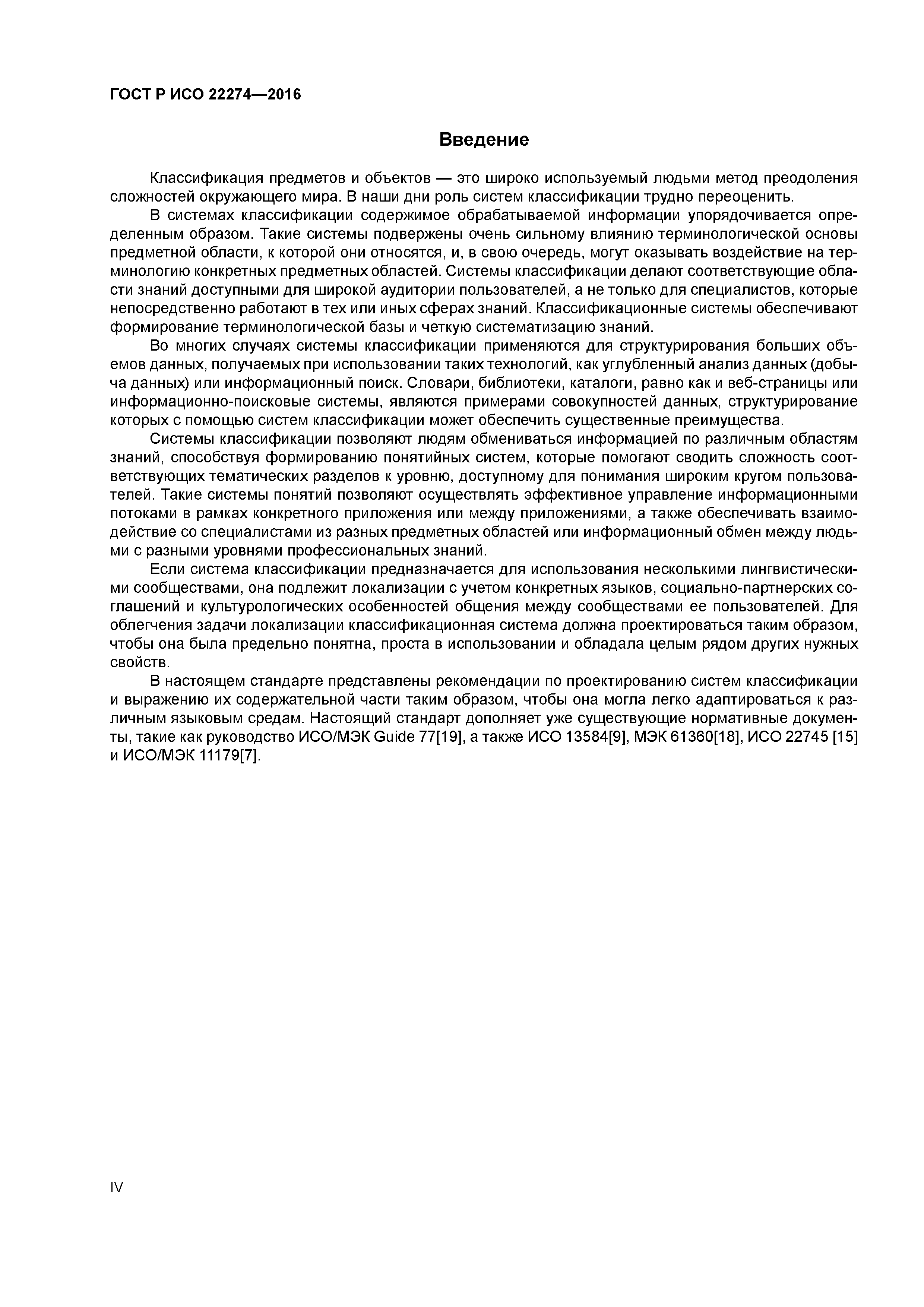 ГОСТ Р ИСО 22274—2016

Введение

Классификация предметов и объектов — это широко используемый людьми метод преодоления сложностей окружающего мира. В наши дни роль систем классификации трудно переоценить.

В системах классификации содержимое обрабатываемой информации упорядочивается определенным образом. Такие системы подвержены очень сильному влиянию терминологической основы предметной области, к которой они относятся, и, в свою очередь, могут оказывать воздействие на терминологию конкретных предметных областей. Системы классификации делают соответствующие области знаний доступными для широкой аудитории пользователей, а не только для специалистов, которые непосредственно работают в тех или иных сферах знаний. Классификационные системы обеспечивают формирование терминологической базы и четкую систематизацию знаний.

Во многих случаях системы классификации применяются для структурирования больших объемов данных, получаемых при использовании таких технологий, как углубленный анализ данных (добыча данных) или информационный поиск. Словари, библиотеки, каталоги, равно как и веб-страницы или информационно-поисковые системы, являются примерами совокупностей данных, структурирование которых с помощью систем классификации может обеспечить существенные преимущества.

Системы классификации позволяют людям обмениваться информацией по различным областям знаний, способствуя формированию понятийных систем, которые помогают сводить сложность соответствующих тематических разделов к уровню, доступному для понимания широким кругом пользователей. Такие системы понятий позволяют осуществлять эффективное управление информационными потоками в рамках конкретного приложения или между приложениями, а также обеспечивать взаимодействие со специалистами из разных предметных областей или информационный обмен между людьми с разными уровнями профессиональных знаний.

Если система классификации предназначается для использования несколькими лингвистическими сообществами, она подлежит локализации с учетом конкретных языков, социально-партнерских соглашений и культурологических особенностей общения между сообществами ее пользователей. Для облегчения задачи локализации классификационная система должна проектироваться таким образом, чтобы она была предельно понятна, проста в использовании и обладала целым рядом других нужных свойств.

В настоящем стандарте представлены рекомендации по проектированию систем классификации и выражению их содержательной части таким образом, чтобы она могла легко адаптироваться к различным языковым средам. Настоящий стандарт дополняет уже существующие нормативные документы, такие как руководство ИСО/МЭК Guide 77[19], а также ИСО 13584[9], МЭК 61360[18], ИСО 22745 [15] и ИСО/МЭК 11179[7].

IV